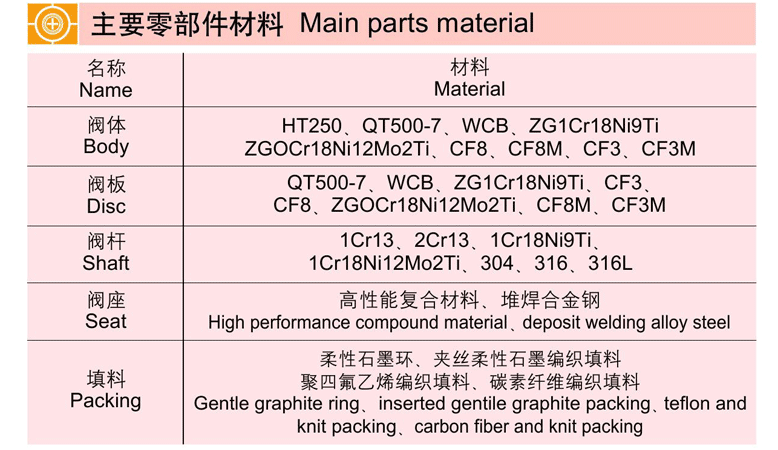 主要零部件材料 Main parts material

| 名称 Name | 材料 Material |
|---|---|
| 阀体 Body | HT250、QT500-7、WCB、ZG1Cr18Ni9Ti ZGOCr18Ni12Mo2Ti、CF8、CF8M、CF3、CF3M |
| 阀板 Disc | QT500-7、WCB、ZG1Cr18Ni9Ti、CF3、CF8、ZGOCr18Ni12Mo2Ti、CF8M、CF3M |
| 阀杆 Shaft | 1Cr13、2Cr13、1Cr18Ni9Ti、1Cr18Ni12Mo2Ti、304、316、316L |
| 阀座 Seat | 高性能复合材料、堆焊合金钢 High performance compound material、deposit welding alloy steel |
| 填料 Packing | 柔性石墨环、夹丝柔性石墨编织填料 聚四氟乙烯编织填料、碳素纤维编织填料 Gentle graphite ring、inserted gentile graphite packing、teflon and knit packing、carbon fiber and knit packing |